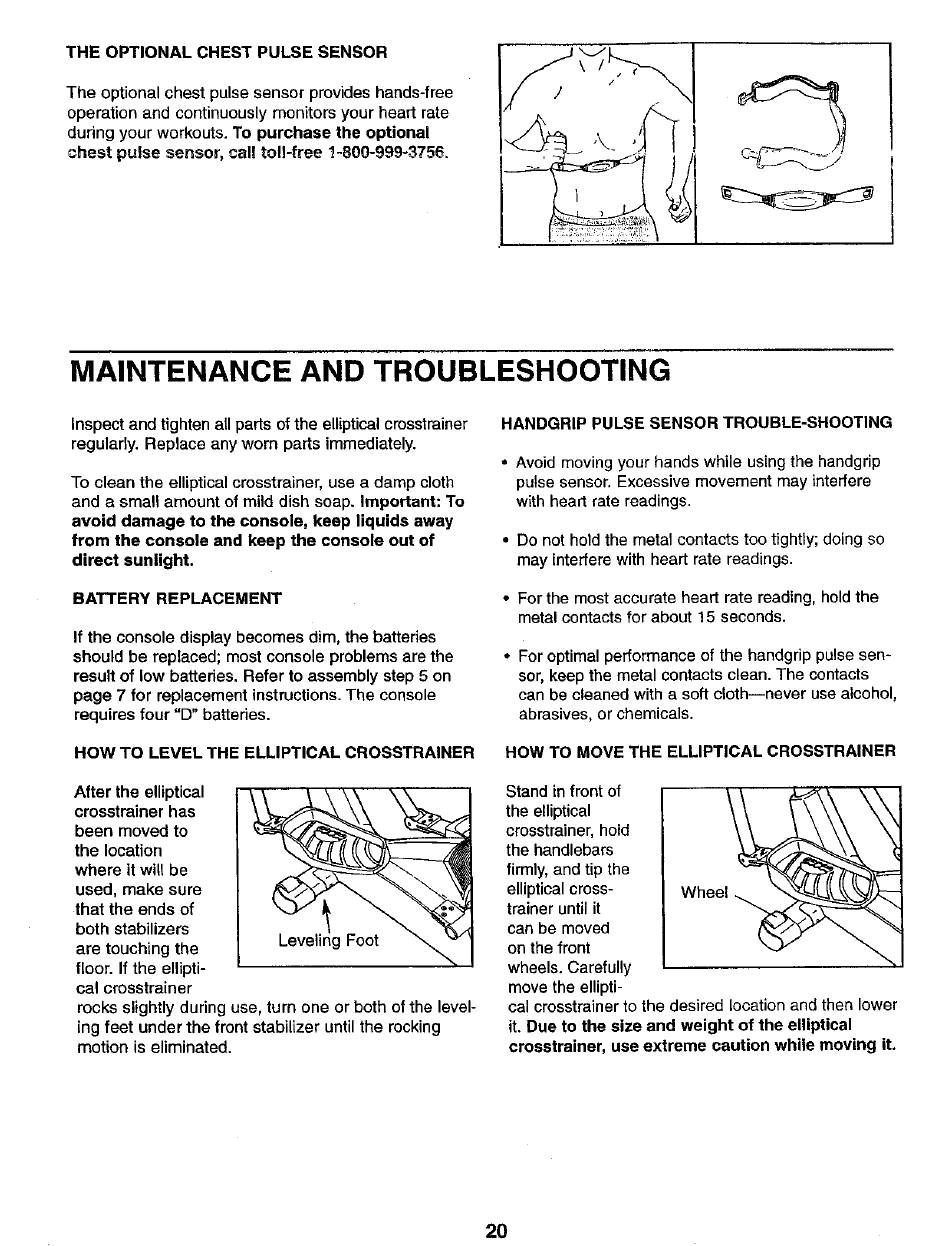 THE OPTIONAL CHEST PULSE SENSOR

The optional chest pulse sensor provides hands-free operation and continuously monitors your heart rate during your workouts. To purchase the optional chest pulse sensor, call toll-free 1-800-999-3756.

MAINTENANCE AND TROUBLESHOOTING

Inspect and tighten all parts of the elliptical crosstrainer regularly. Replace any worn parts immediately.

To clean the elliptical crosstrainer, use a damp cloth and a small amount of mild dish soap. Important: To avoid damage to the console, keep liquids away from the console and keep the console out of direct sunlight.

BATTERY REPLACEMENT

If the console display becomes dim, the batteries should be replaced; most console problems are the result of low batteries. Refer to assembly step 5 on page 7 for replacement instructions. The console requires four "D" batteries.

HOW TO LEVEL THE ELLIPTICAL CROSSTRAINER

After the elliptical crosstrainer has been moved to the location where it will be used, make sure that the ends of both stabilizers are touching the floor. If the elliptical crosstrainer rocks slightly during use, turn one or both of the leveling feet under the front stabilizer until the rocking motion is eliminated.

Leveling Foot

HANDGRIP PULSE SENSOR TROUBLE-SHOOTING

• Avoid moving your hands while using the handgrip pulse sensor. Excessive movement may interfere with heart rate readings.

• Do not hold the metal contacts too tightly; doing so may interfere with heart rate readings.

• For the most accurate heart rate reading, hold the metal contacts for about 15 seconds.

• For optimal performance of the handgrip pulse sensor, keep the metal contacts clean. The contacts can be cleaned with a soft cloth—never use alcohol, abrasives, or chemicals.

HOW TO MOVE THE ELLIPTICAL CROSSTRAINER

Stand in front of the elliptical crosstrainer, hold the handlebars firmly, and tip the elliptical crosstrainer until it can be moved on the front wheels. Carefully move the elliptical crosstrainer to the desired location and then lower it. Due to the size and weight of the elliptical crosstrainer, use extreme caution while moving it.

Wheel

20